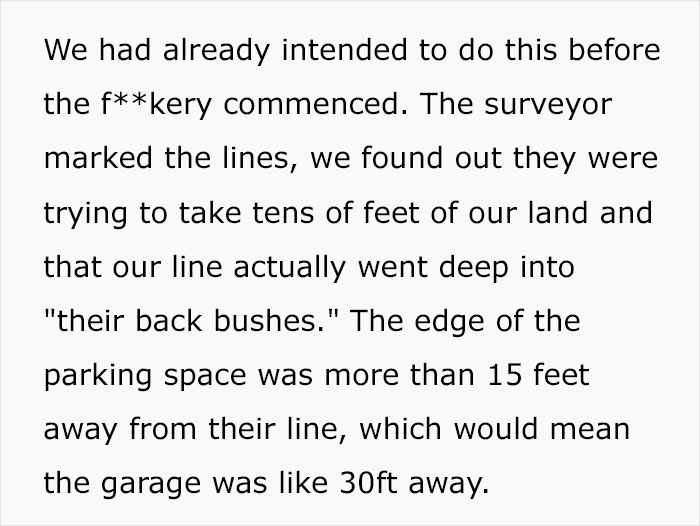 We had already intended to do this before the f**kery commenced. The surveyor marked the lines, we found out they were trying to take tens of feet of our land and that our line actually went deep into "their back bushes." The edge of the parking space was more than 15 feet away from their line, which would mean the garage was like 30ft away.